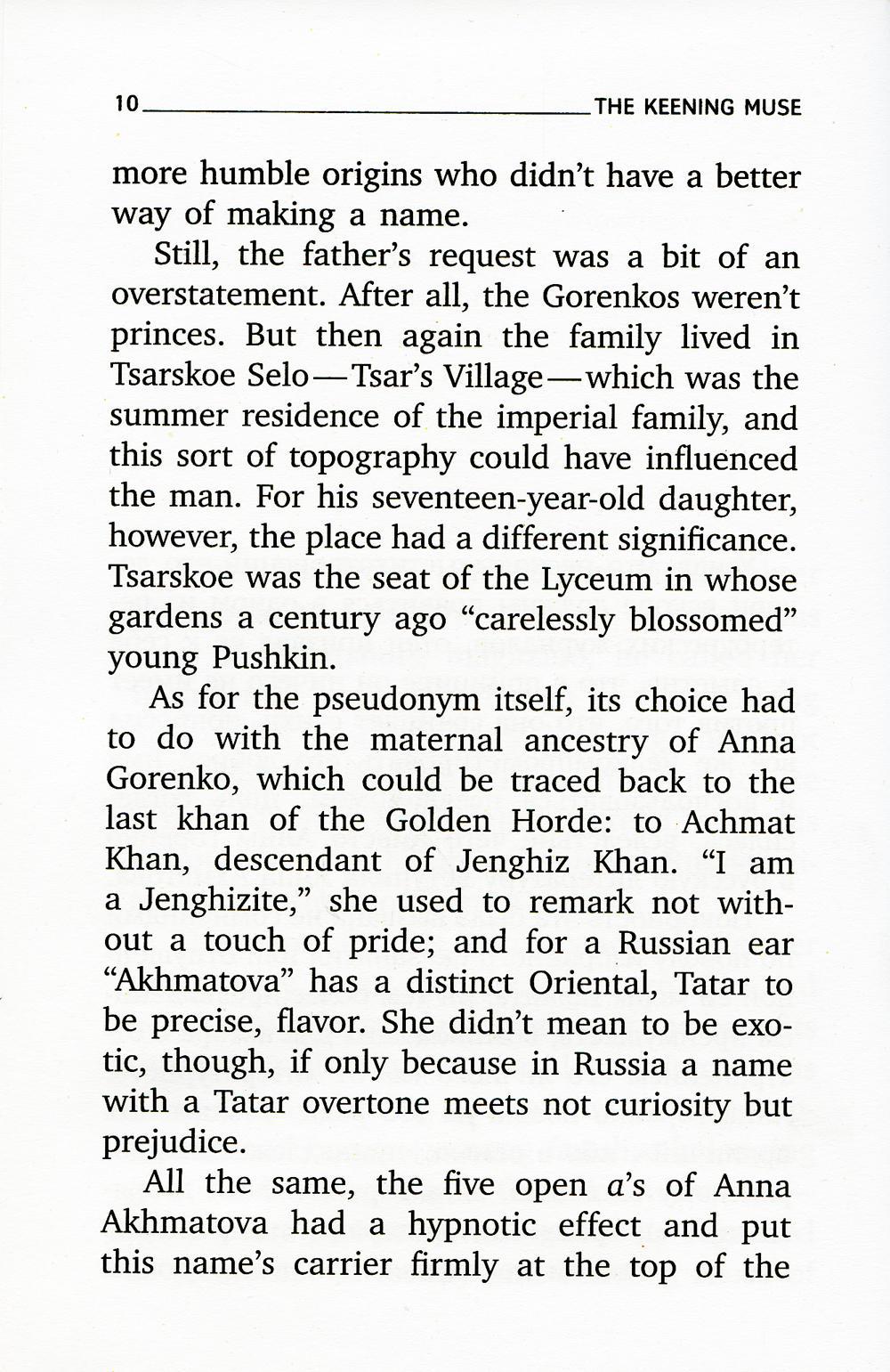 10 THE KEENING MUSE

more humble origins who didn't have a better way of making a name.

Still, the father's request was a bit of an overstatement. After all, the Gorenkos weren't princes. But then again the family lived in Tsarskoe Selo—Tsar's Village—which was the summer residence of the imperial family, and this sort of topography could have influenced the man. For his seventeen-year-old daughter, however, the place had a different significance. Tsarskoe was the seat of the Lyceum in whose gardens a century ago "carelessly blossomed" young Pushkin.

As for the pseudonym itself, its choice had to do with the maternal ancestry of Anna Gorenko, which could be traced back to the last khan of the Golden Horde: to Achmat Khan, descendant of Jenghiz Khan. "I am a Jenghizite," she used to remark not without a touch of pride; and for a Russian ear "Akhmatova" has a distinct Oriental, Tatar to be precise, flavor. She didn't mean to be exotic, though, if only because in Russia a name with a Tatar overtone meets not curiosity but prejudice.

All the same, the five open a's of Anna Akhmatova had a hypnotic effect and put this name's carrier firmly at the top of the